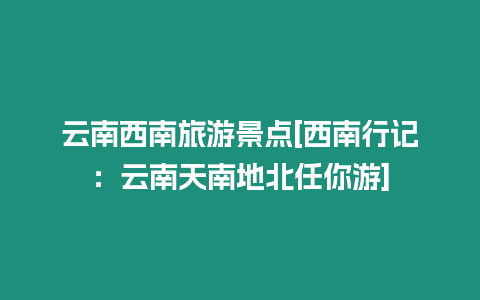 云南西南旅游景点[西南行记：云南天南地北任你游]